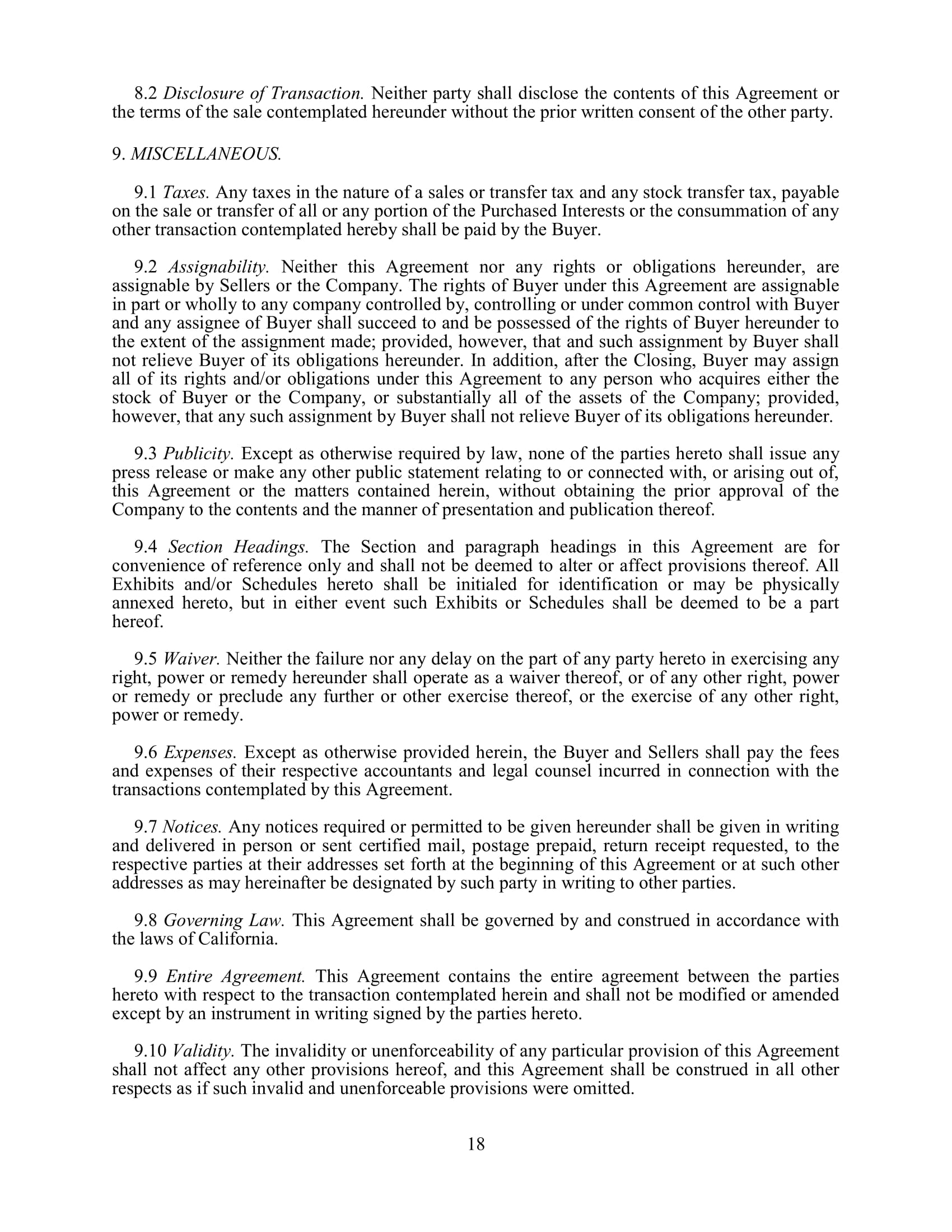 8.2 Disclosure of Transaction. Neither party shall disclose the contents of this Agreement or the terms of the sale contemplated hereunder without the prior written consent of the other party.

9. MISCELLANEOUS.

9.1 Taxes. Any taxes in the nature of a sales or transfer tax and any stock transfer tax, payable on the sale or transfer of all or any portion of the Purchased Interests or the consummation of any other transaction contemplated hereby shall be paid by the Buyer.

9.2 Assignability. Neither this Agreement nor any rights or obligations hereunder, are assignable by Sellers or the Company. The rights of Buyer under this Agreement are assignable in part or wholly to any company controlled by, controlling or under common control with Buyer and any assignee of Buyer shall succeed to and be possessed of the rights of Buyer hereunder to the extent of the assignment made; provided, however, that and such assignment by Buyer shall not relieve Buyer of its obligations hereunder. In addition, after the Closing, Buyer may assign all of its rights and/or obligations under this Agreement to any person who acquires either the stock of Buyer or the Company, or substantially all of the assets of the Company; provided, however, that any such assignment by Buyer shall not relieve Buyer of its obligations hereunder.

9.3 Publicity. Except as otherwise required by law, none of the parties hereto shall issue any press release or make any other public statement relating to or connected with, or arising out of, this Agreement or the matters contained herein, without obtaining the prior approval of the Company to the contents and the manner of presentation and publication thereof.

9.4 Section Headings. The Section and paragraph headings in this Agreement are for convenience of reference only and shall not be deemed to alter or affect provisions thereof. All Exhibits and/or Schedules hereto shall be initialed for identification or may be physically annexed hereto, but in either event such Exhibits or Schedules shall be deemed to be a part hereof.

9.5 Waiver. Neither the failure nor any delay on the part of any party hereto in exercising any right, power or remedy hereunder shall operate as a waiver thereof, or of any other right, power or remedy or preclude any further or other exercise thereof, or the exercise of any other right, power or remedy.

9.6 Expenses. Except as otherwise provided herein, the Buyer and Sellers shall pay the fees and expenses of their respective accountants and legal counsel incurred in connection with the transactions contemplated by this Agreement.

9.7 Notices. Any notices required or permitted to be given hereunder shall be given in writing and delivered in person or sent certified mail, postage prepaid, return receipt requested, to the respective parties at their addresses set forth at the beginning of this Agreement or at such other addresses as may hereinafter be designated by such party in writing to other parties.

9.8 Governing Law. This Agreement shall be governed by and construed in accordance with the laws of California.

9.9 Entire Agreement. This Agreement contains the entire agreement between the parties hereto with respect to the transaction contemplated herein and shall not be modified or amended except by an instrument in writing signed by the parties hereto.

9.10 Validity. The invalidity or unenforceability of any particular provision of this Agreement shall not affect any other provisions hereof, and this Agreement shall be construed in all other respects as if such invalid and unenforceable provisions were omitted.

18